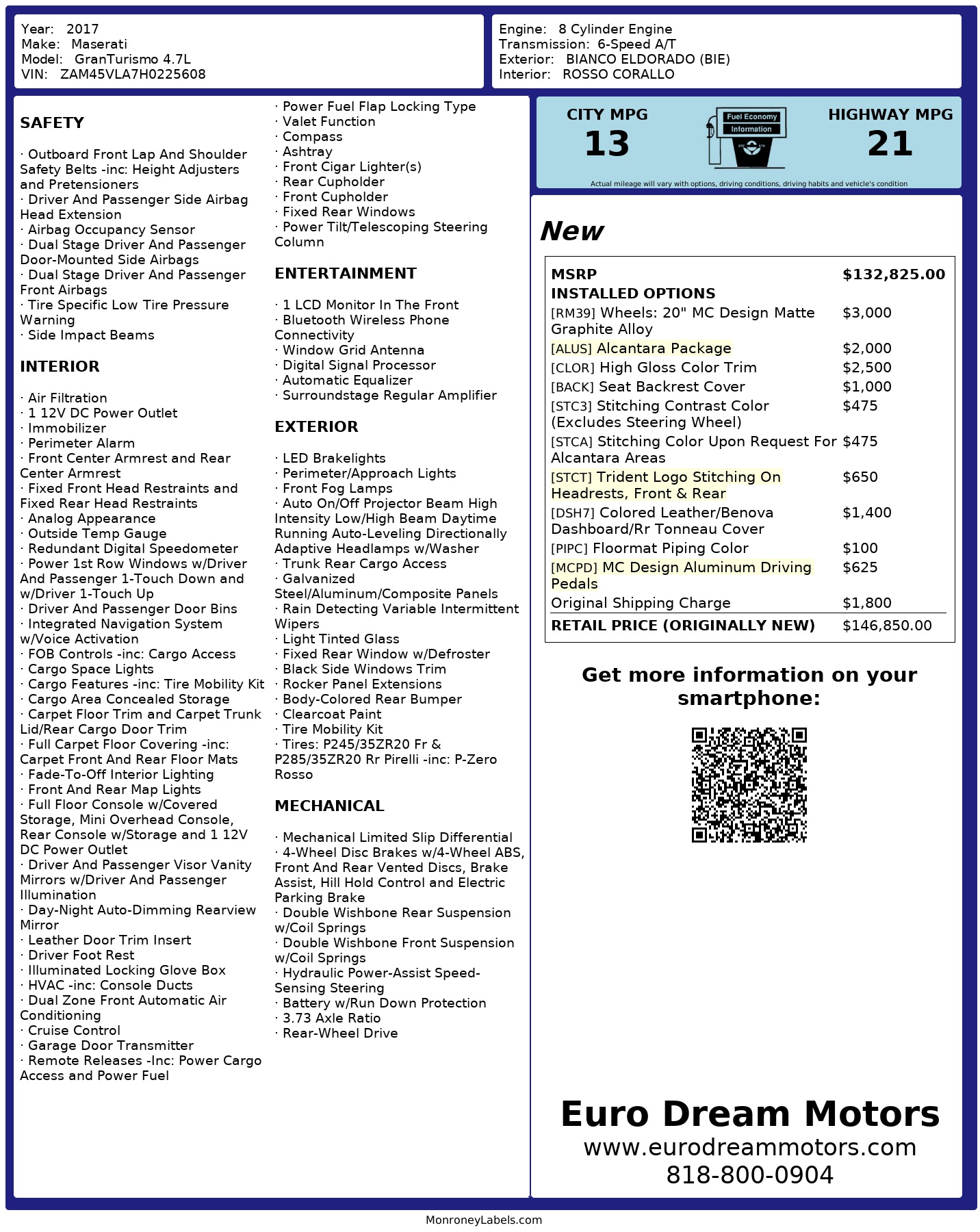 Year: 2017
Make: Maserati
Model: GranTurismo 4.7L
VIN: ZAM45VLA7H0225608

Engine: 8 Cylinder Engine
Transmission: 6-Speed A/T
Exterior: BIANCO ELDORADO (BIE)
Interior: ROSSO CORALLO

SAFETY

· Outboard Front Lap And Shoulder Safety Belts -inc: Height Adjusters and Pretensioners
· Driver And Passenger Side Airbag Head Extension
· Airbag Occupancy Sensor
· Dual Stage Driver And Passenger Door-Mounted Side Airbags
· Dual Stage Driver And Passenger Front Airbags
· Tire Specific Low Tire Pressure Warning
· Side Impact Beams

INTERIOR

· Air Filtration
· 1 12V DC Power Outlet
· Immobilizer
· Perimeter Alarm
· Front Center Armrest and Rear Center Armrest
· Fixed Front Head Restraints and Fixed Rear Head Restraints
· Analog Appearance
· Outside Temp Gauge
· Redundant Digital Speedometer
· Power 1st Row Windows w/Driver And Passenger 1-Touch Down and w/Driver 1-Touch Up
· Driver And Passenger Door Bins
· Integrated Navigation System w/Voice Activation
· FOB Controls -inc: Cargo Access
· Cargo Space Lights
· Cargo Features -inc: Tire Mobility Kit
· Cargo Area Concealed Storage
· Carpet Floor Trim and Carpet Trunk Lid/Rear Cargo Door Trim
· Full Carpet Floor Covering -inc: Carpet Front And Rear Floor Mats
· Fade-To-Off Interior Lighting
· Front And Rear Map Lights
· Full Floor Console w/Covered Storage, Mini Overhead Console, Rear Console w/Storage and 1 12V DC Power Outlet
· Driver And Passenger Visor Vanity Mirrors w/Driver And Passenger Illumination
· Day-Night Auto-Dimming Rearview Mirror
· Leather Door Trim Insert
· Driver Foot Rest
· Illuminated Locking Glove Box
· HVAC -inc: Console Ducts
· Dual Zone Front Automatic Air Conditioning
· Cruise Control
· Garage Door Transmitter
· Remote Releases -Inc: Power Cargo Access and Power Fuel
· Power Fuel Flap Locking Type
· Valet Function
· Compass
· Ashtray
· Front Cigar Lighter(s)
· Rear Cupholder
· Front Cupholder
· Fixed Rear Windows
· Power Tilt/Telescoping Steering Column

ENTERTAINMENT

· 1 LCD Monitor In The Front
· Bluetooth Wireless Phone Connectivity
· Window Grid Antenna
· Digital Signal Processor
· Automatic Equalizer
· Surroundstage Regular Amplifier

EXTERIOR

· LED Brakelights
· Perimeter/Approach Lights
· Front Fog Lamps
· Auto On/Off Projector Beam High Intensity Low/High Beam Daytime Running Auto-Leveling Directionally Adaptive Headlamps w/Washer
· Trunk Rear Cargo Access
· Galvanized Steel/Aluminum/Composite Panels
· Rain Detecting Variable Intermittent Wipers
· Light Tinted Glass
· Fixed Rear Window w/Defroster
· Black Side Windows Trim
· Rocker Panel Extensions
· Body-Colored Rear Bumper
· Clearcoat Paint
· Tire Mobility Kit
· Tires: P245/35ZR20 Fr & P285/35ZR20 Rr Pirelli -inc: P-Zero Rosso

MECHANICAL

· Mechanical Limited Slip Differential
· 4-Wheel Disc Brakes w/4-Wheel ABS, Front And Rear Vented Discs, Brake Assist, Hill Hold Control and Electric Parking Brake
· Double Wishbone Rear Suspension w/Coil Springs
· Double Wishbone Front Suspension w/Coil Springs
· Hydraulic Power-Assist Speed-Sensing Steering
· Battery w/Run Down Protection
· 3.73 Axle Ratio
· Rear-Wheel Drive

CITY MPG
13
Fuel Economy Information
HIGHWAY MPG
21
Actual mileage will vary with options, driving conditions, driving habits and vehicle's condition

New

| MSRP | $132,825.00 |
|---|---|
| INSTALLED OPTIONS | |
| [RM39] Wheels: 20" MC Design Matte Graphite Alloy | $3,000 |
| [ALUS] Alcantara Package | $2,000 |
| [CLOR] High Gloss Color Trim | $2,500 |
| [BACK] Seat Backrest Cover | $1,000 |
| [STC3] Stitching Contrast Color (Excludes Steering Wheel) | $475 |
| [STCA] Stitching Color Upon Request For Alcantara Areas | $475 |
| [STCT] Trident Logo Stitching On Headrests, Front & Rear | $650 |
| [DSH7] Colored Leather/Benova Dashboard/Rr Tonneau Cover | $1,400 |
| [PIPC] Floormat Piping Color | $100 |
| [MCPD] MC Design Aluminum Driving Pedals | $625 |
| Original Shipping Charge | $1,800 |
| RETAIL PRICE (ORIGINALLY NEW) | $146,850.00 |

Get more information on your smartphone:

Euro Dream Motors
www.eurodreammotors.com
818-800-0904

MonroneyLabels.com